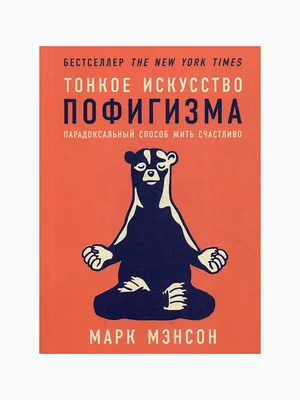 БЕСТСЕЛЛЕР THE NEW YORK TIMES

ТОНКОЕ ИСКУССТВО
ПОФИГИЗМА

ПАРАДОКСАЛЬНЫЙ СПОСОБ ЖИТЬ СЧАСТЛИВО

МАРК МЭНСОН